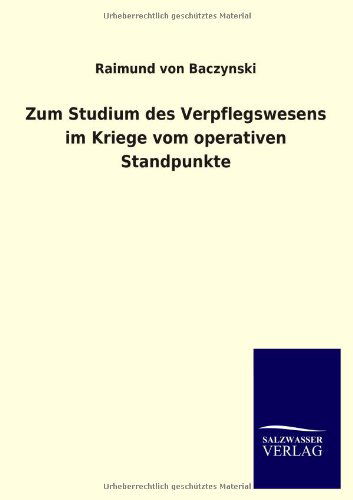 Urheberrechtlich geschütztes Material

Raimund von Baczynski

Zum Studium des Verpflegswesens im Kriege vom operativen Standpunkte

SALZWASSER VERLAG

Urheberrechtlich geschütztes Material